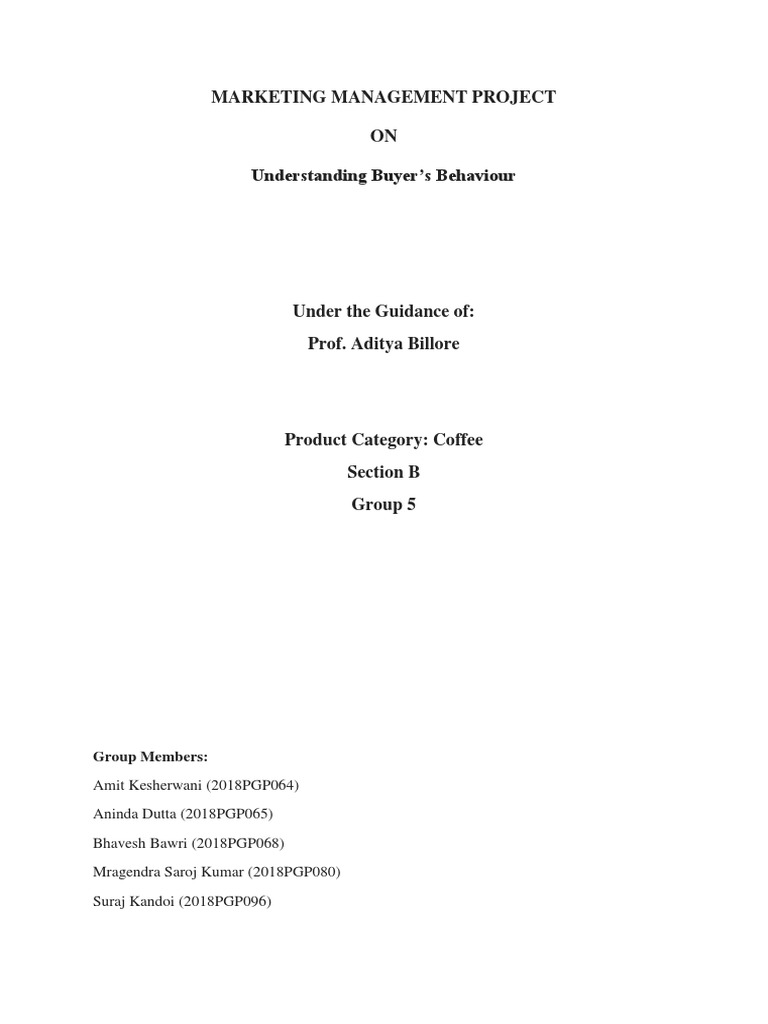 MARKETING MANAGEMENT PROJECT

ON

Understanding Buyer's Behaviour

Under the Guidance of:

Prof. Aditya Billore

Product Category: Coffee

Section B

Group 5

Group Members:

Amit Kesherwani (2018PGP064)

Aninda Dutta (2018PGP065)

Bhavesh Bawri (2018PGP068)

Mragendra Saroj Kumar (2018PGP080)

Suraj Kandoi (2018PGP096)